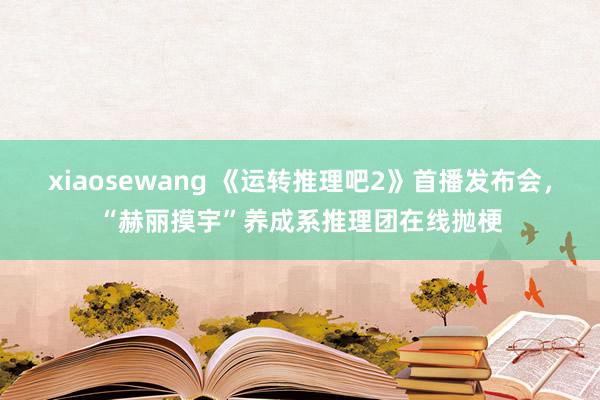 xiaosewang 《运转推理吧2》首播发布会，“赫丽摸宇”养成系推理团在线抛梗